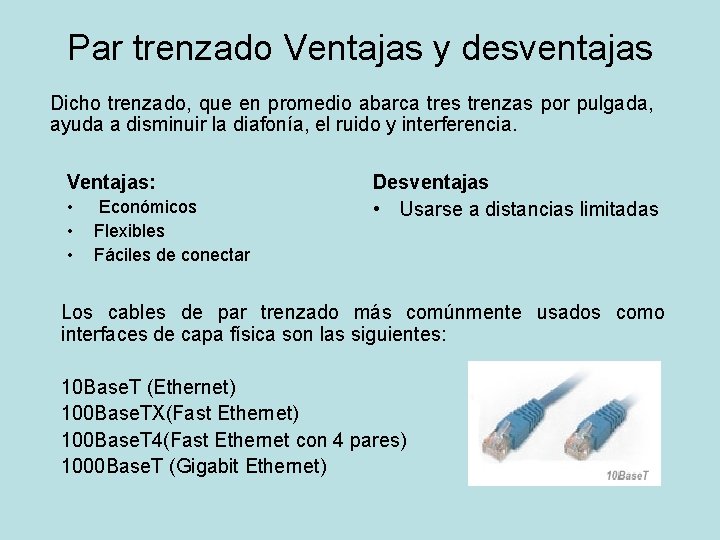 Par trenzado Ventajas y desventajas

Dicho trenzado, que en promedio abarca tres trenzas por pulgada, ayuda a disminuir la diafonía, el ruido y interferencia.

Ventajas:
• Económicos
• Flexibles
• Fáciles de conectar

Desventajas
• Usarse a distancias limitadas

Los cables de par trenzado más comúnmente usados como interfaces de capa física son las siguientes:

10BaseT (Ethernet)
100BaseTX(Fast Ethernet)
100BaseT4(Fast Ethernet con 4 pares)
1000BaseT (Gigabit Ethernet)

10BaseT